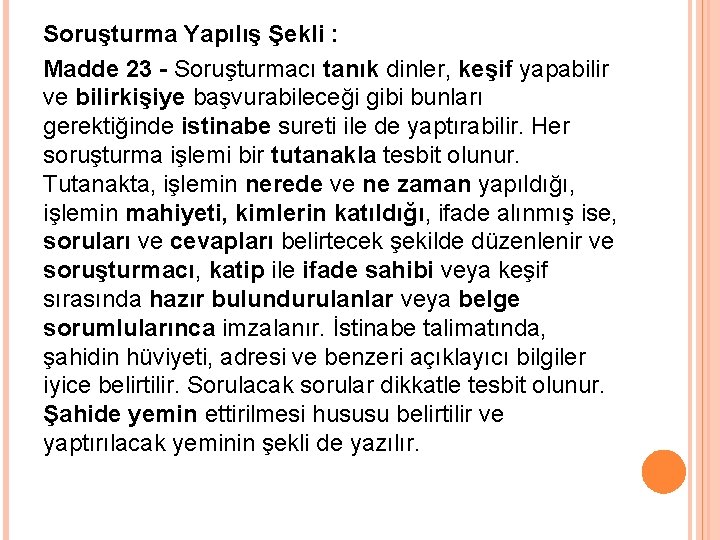 Soruşturma Yapılış Şekli :

Madde 23 - Soruşturmacı tanık dinler, keşif yapabilir ve bilirkişiye başvurabileceği gibi bunları gerektiğinde istinabe sureti ile de yaptırabilir. Her soruşturma işlemi bir tutanakla tesbit olunur. Tutanakta, işlemin nerede ve ne zaman yapıldığı, işlemin mahiyeti, kimlerin katıldığı, ifade alınmış ise, soruları ve cevapları belirtecek şekilde düzenlenir ve soruşturmacı, katip ile ifade sahibi veya keşif sırasında hazır bulundurulanlar veya belge sorumlularınca imzalanır. İstinabe talimatında, şahidin hüviyeti, adresi ve benzeri açıklayıcı bilgiler iyice belirtilir. Sorulacak sorular dikkatle tesbit olunur. Şahide yemin ettirilmesi hususu belirtilir ve yaptırılacak yeminin şekli de yazılır.